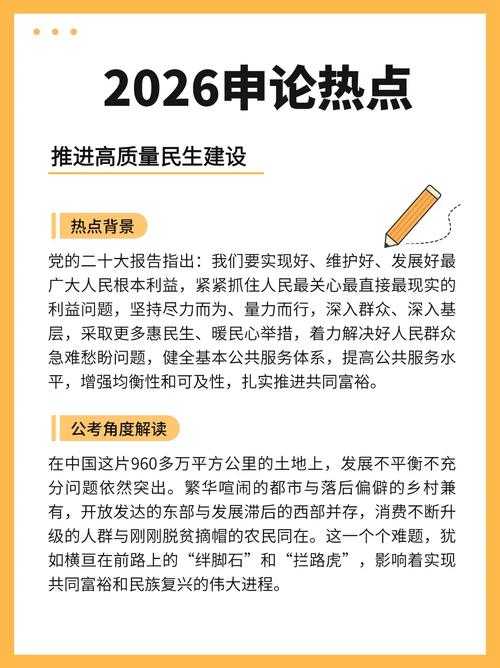 2026申论热点

推进高质量民生建设

热点背景

党的二十大报告指出：我们要实现好、维护好、发展好最广大人民根本利益，紧紧抓住人民最关心最直接最现实的利益问题，坚持尽力而为、量力而行，深入群众、深入基层，采取更多惠民生、暖民心举措，着力解决好人民群众急难愁盼问题，健全基本公共服务体系，提高公共服务水平，增强均衡性和可及性，扎实推进共同富裕。

公考角度解读

在中国这片960多万平方公里的土地上，发展不平衡不充分问题依然突出。繁华喧闹的都市与落后偏僻的乡村兼有，开放发达的东部与发展滞后的西部并存，消费不断升级的人群与刚刚脱贫摘帽的农民同在。这一个个难题，犹如横亘在前路上的“绊脚石”和“拦路虎”，影响着实现共同富裕和民族复兴的伟大进程。